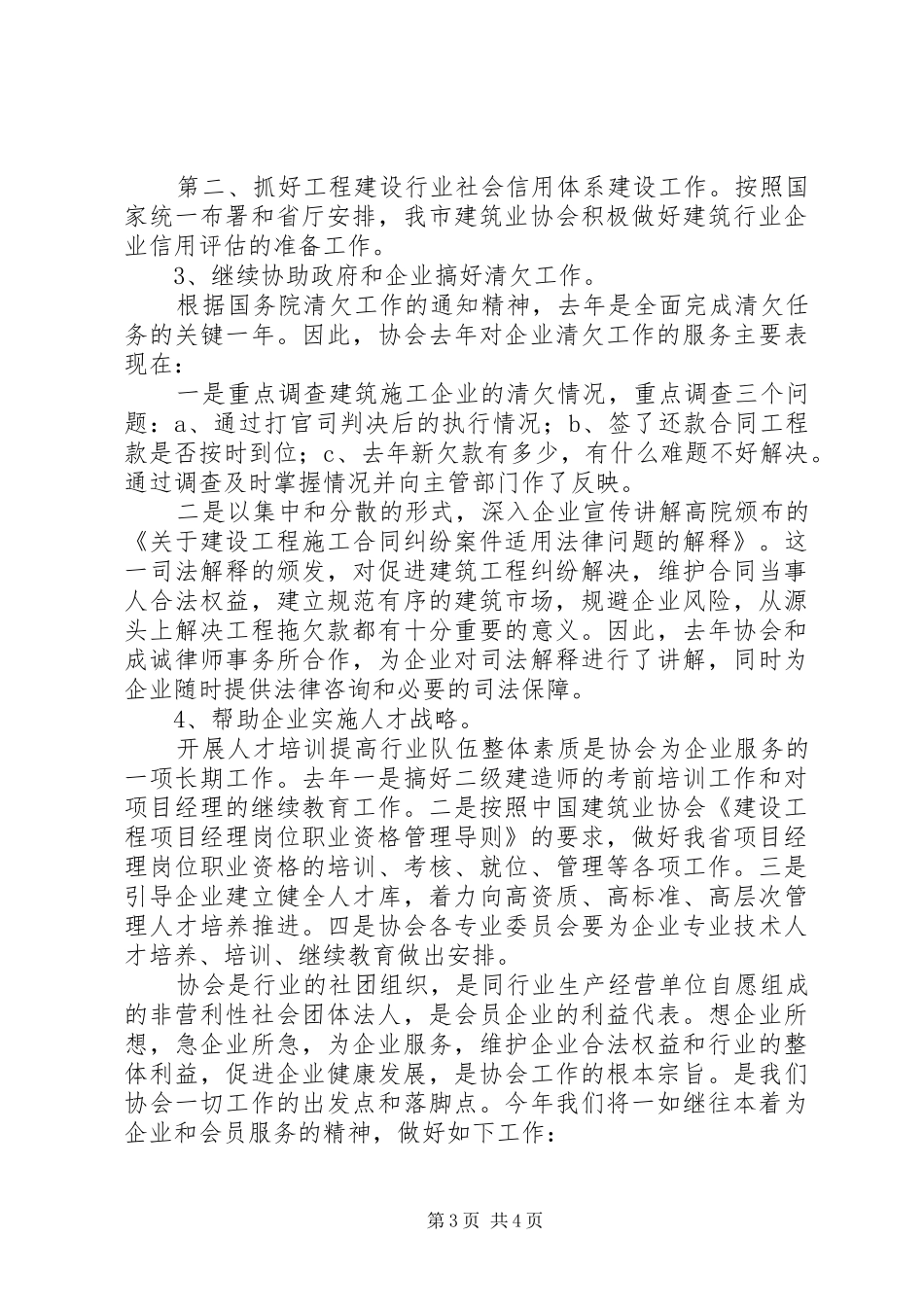 第二、抓好工程建设行业社会信用体系建设工作。按照国家统一布署和省厅安排，我市建筑业协会积极做好建筑行业企业信用评估的准备工作。

3、继续协助政府和企业搞好清欠工作。

根据国务院清欠工作的通知精神，去年是全面完成清欠任务的关键一年。因此，协会去年对企业清欠工作的服务主要表现在：

一是重点调查建筑施工企业的清欠情况，重点调查三个问题：a、通过打官司判决后的执行情况；b、签了还款合同工程款是否按时到位；c、去年新欠款有多少，有什么难题不好解决。通过调查及时掌握情况并向主管部门作了反映。

二是以集中和分散的形式，深入企业宣传讲解高院颁布的《关于建设工程施工合同纠纷案件适用法律问题的解释》。这一司法解释的颁发，对促进建筑工程纠纷解决，维护合同当事人合法权益，建立规范有序的建筑市场，规避企业风险，从源头上解决工程拖欠款都有十分重要的意义。因此，去年协会和成诚律师事务所合作，为企业对司法解释进行了讲解，同时为企业随时提供法律咨询和必要的司法保障。

4、帮助企业实施人才战略。

开展人才培训提高行业队伍整体素质是协会为企业服务的一项长期工作。去年一是搞好二级建造师的考前培训工作和对项目经理的继续教育工作。二是按照中国建筑业协会《建设工程项目经理岗位职业资格管理导则》的要求，做好我省项目经理岗位职业资格的培训、考核、就位、管理等各项工作。三是引导企业建立健全人才库，着力向高资质、高标准、高层次管理人才培养推进。四是协会各专业委员会要为企业专业技术人才培养、培训、继续教育做出安排。

协会是行业的社团组织，是同行业生产经营单位自愿组成的非营利性社会团体法人，是会员企业的利益代表。想企业所想，急企业所急，为企业服务，维护企业合法权益和行业的整体利益，促进企业健康发展，是协会工作的根本宗旨。是我们协会一切工作的出发点和落脚点。今年我们将一如继往本着为企业和会员服务的精神，做好如下工作：

第3页 共4页